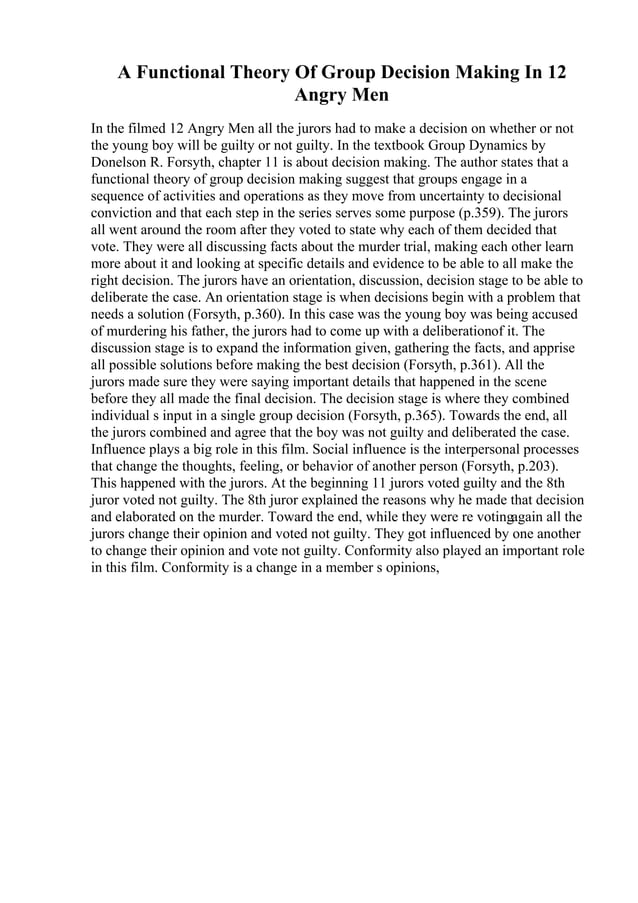 A Functional Theory Of Group Decision Making In 12 Angry Men

In the filmed 12 Angry Men all the jurors had to make a decision on whether or not the young boy will be guilty or not guilty. In the textbook Group Dynamics by Donelson R. Forsyth, chapter 11 is about decision making. The author states that a functional theory of group decision making suggest that groups engage in a sequence of activities and operations as they move from uncertainty to decisional conviction and that each step in the series serves some purpose (p.359). The jurors all went around the room after they voted to state why each of them decided that vote. They were all discussing facts about the murder trial, making each other learn more about it and looking at specific details and evidence to be able to all make the right decision. The jurors have an orientation, discussion, decision stage to be able to deliberate the case. An orientation stage is when decisions begin with a problem that needs a solution (Forsyth, p.360). In this case was the young boy was being accused of murdering his father, the jurors had to come up with a deliberationof it. The discussion stage is to expand the information given, gathering the facts, and apprise all possible solutions before making the best decision (Forsyth, p.361). All the jurors made sure they were saying important details that happened in the scene before they all made the final decision. The decision stage is where they combined individual s input in a single group decision (Forsyth, p.365). Towards the end, all the jurors combined and agree that the boy was not guilty and deliberated the case. Influence plays a big role in this film. Social influence is the interpersonal processes that change the thoughts, feeling, or behavior of another person (Forsyth, p.203). This happened with the jurors. At the beginning 11 jurors voted guilty and the 8th juror voted not guilty. The 8th juror explained the reasons why he made that decision and elaborated on the murder. Toward the end, while they were re votingagain all the jurors change their opinion and voted not guilty. They got influenced by one another to change their opinion and vote not guilty. Conformity also played an important role in this film. Conformity is a change in a member s opinions,